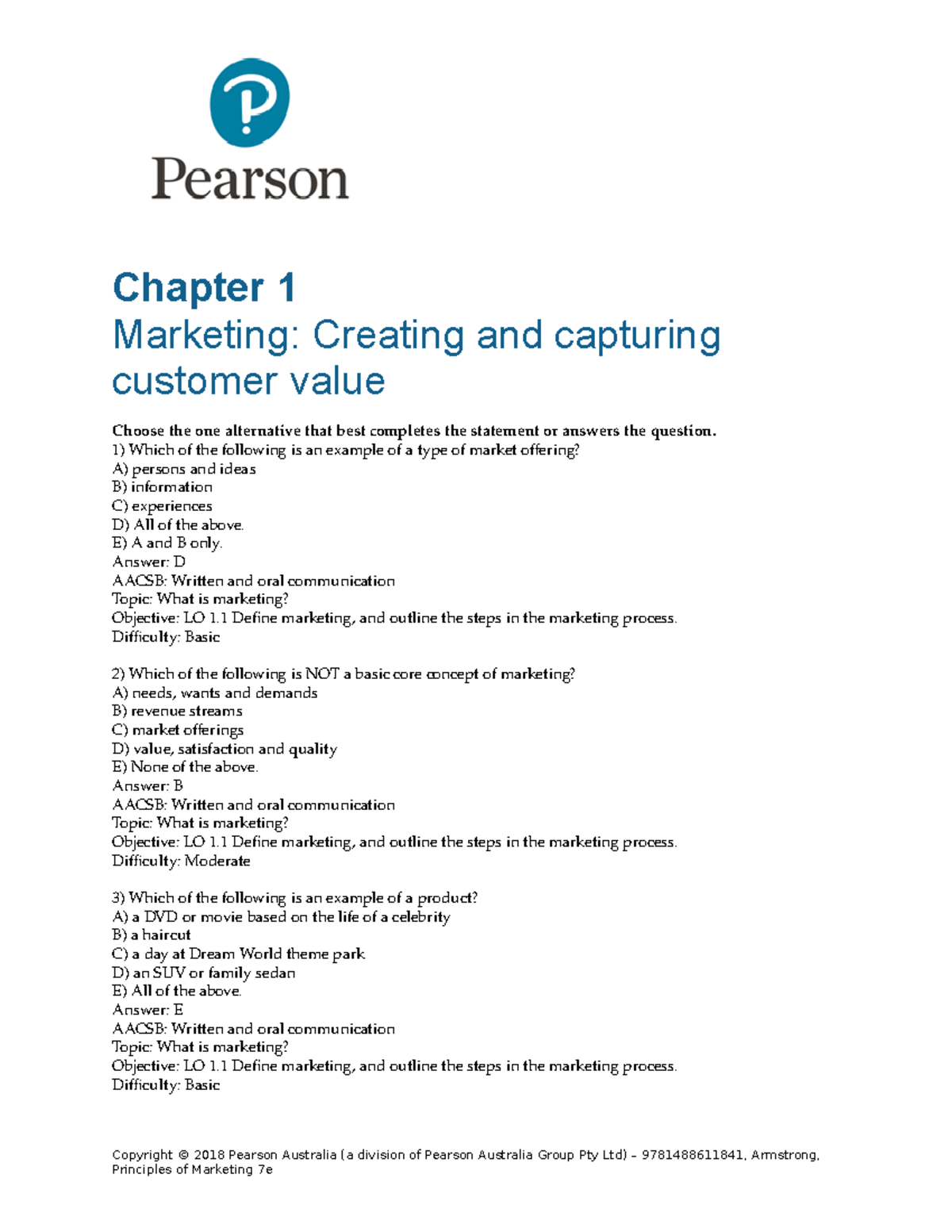 Pearson

Chapter 1

Marketing: Creating and capturing customer value

Choose the one alternative that best completes the statement or answers the question.
1) Which of the following is an example of a type of market offering?
A) persons and ideas
B) information
C) experiences
D) All of the above.
E) A and B only.
Answer: D
AACSB: Written and oral communication
Topic: What is marketing?
Objective: LO 1.1 Define marketing, and outline the steps in the marketing process.
Difficulty: Basic

2) Which of the following is NOT a basic core concept of marketing?
A) needs, wants and demands
B) revenue streams
C) market offerings
D) value, satisfaction and quality
E) None of the above.
Answer: B
AACSB: Written and oral communication
Topic: What is marketing?
Objective: LO 1.1 Define marketing, and outline the steps in the marketing process.
Difficulty: Moderate

3) Which of the following is an example of a product?
A) a DVD or movie based on the life of a celebrity
B) a haircut
C) a day at Dream World theme park
D) an SUV or family sedan
E) All of the above.
Answer: E
AACSB: Written and oral communication
Topic: What is marketing?
Objective: LO 1.1 Define marketing, and outline the steps in the marketing process.
Difficulty: Basic

Copyright © 2018 Pearson Australia (a division of Pearson Australia Group Pty Ltd) – 9781488611841, Armstrong, Principles of Marketing 7e